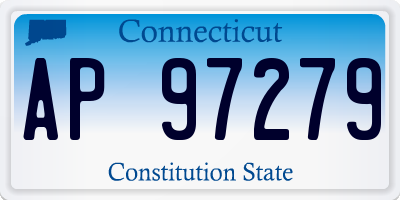 Connecticut

AP 97279

Constitution State